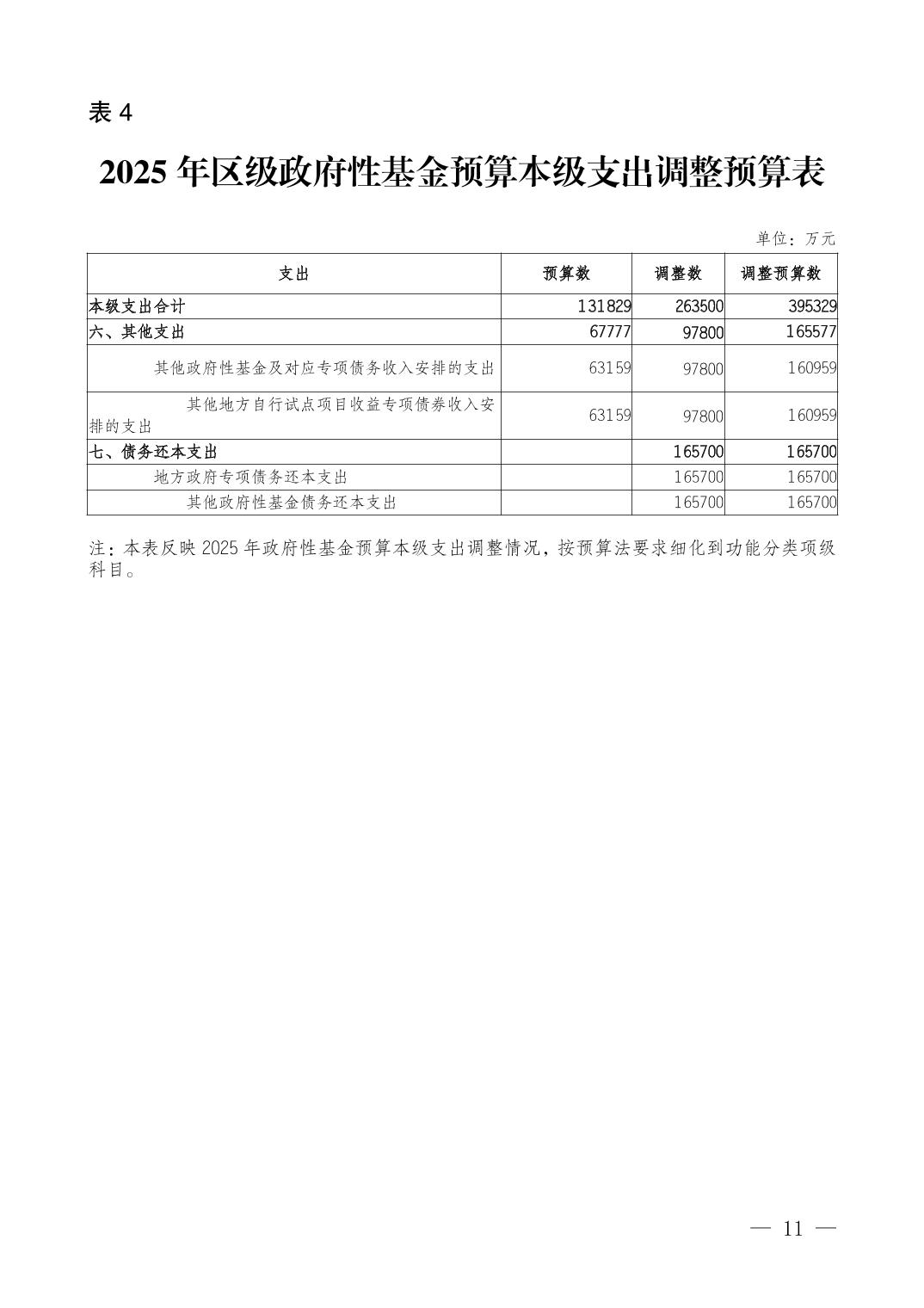 表 4

2025 年区级政府性基金预算本级支出调整预算表

单位：万元

| 支出 | 预算数 | 调整数 | 调整预算数 |
|---|---|---|---|
| 本级支出合计 | 131829 | 263500 | 395329 |
| 六、其他支出 | 67777 | 97800 | 165577 |
| 其他政府性基金及对应专项债务收入安排的支出 | 63159 | 97800 | 160959 |
| 其他地方自行试点项目收益专项债券收入安排的支出 | 63159 | 97800 | 160959 |
| 七、债务还本支出 |  | 165700 | 165700 |
| 地方政府专项债务还本支出 |  | 165700 | 165700 |
| 其他政府性基金债务还本支出 |  | 165700 | 165700 |

注：本表反映 2025 年政府性基金预算本级支出调整情况，按预算法要求细化到功能分类项级科目。

— 11 —